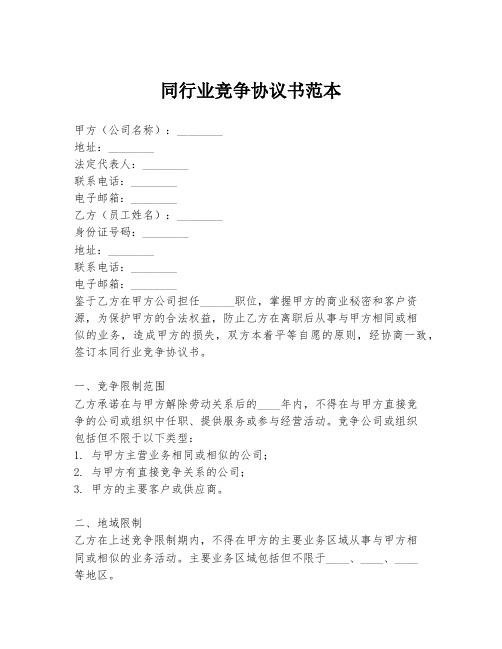 同行业竞争协议书范本

甲方（公司名称）：________
地址：________
法定代表人：________
联系电话：________
电子邮箱：________
乙方（员工姓名）：________
身份证号码：________
地址：________
联系电话：________
电子邮箱：________
鉴于乙方在甲方公司担任______职位，掌握甲方的商业秘密和客户资源，为保护甲方的合法权益，防止乙方在离职后从事与甲方相同或相似的业务，造成甲方的损失，双方本着平等自愿的原则，经协商一致，签订本同行业竞争协议书。

一、竞争限制范围
乙方承诺在与甲方解除劳动关系后的____年内，不得在与甲方直接竞争的公司或组织中任职、提供服务或参与经营活动。竞争公司或组织包括但不限于以下类型：
1. 与甲方主营业务相同或相似的公司；
2. 与甲方有直接竞争关系的公司；
3. 甲方的主要客户或供应商。

二、地域限制
乙方在上述竞争限制期内，不得在甲方的主要业务区域从事与甲方相同或相似的业务活动。主要业务区域包括但不限于____、____、____等地区。